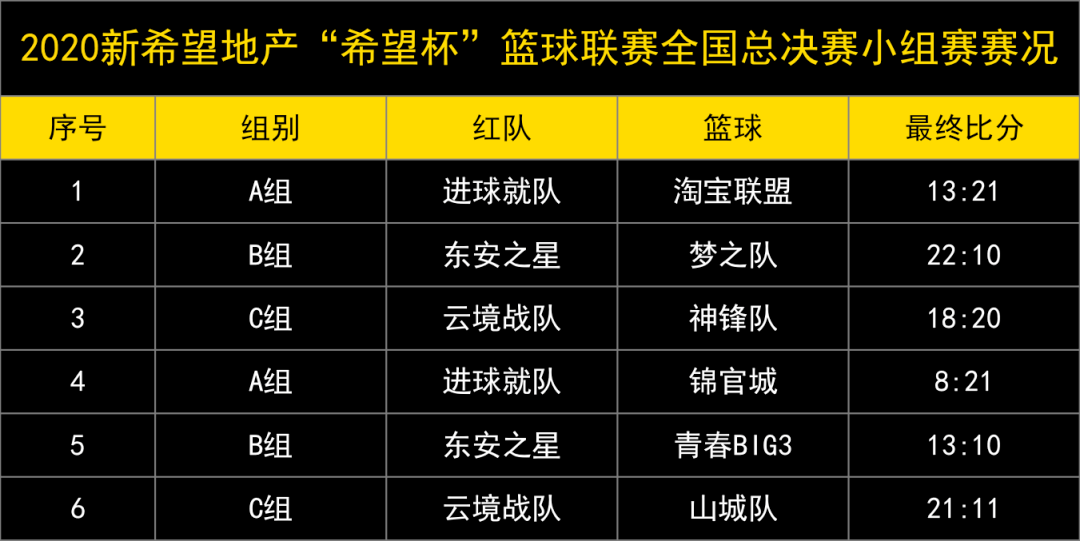 2020新希望地产“希望杯”篮球联赛全国总决赛小组赛赛况

| 序号 | 组别 | 红队 | 篮球 | 最终比分 |
|---|---|---|---|---|
| 1 | A组 | 进球就队 | 淘宝联盟 | 13:21 |
| 2 | B组 | 东安之星 | 梦之队 | 22:10 |
| 3 | C组 | 云境战队 | 神锋队 | 18:20 |
| 4 | A组 | 进球就队 | 锦官城 | 8:21 |
| 5 | B组 | 东安之星 | 青春BIG3 | 13:10 |
| 6 | C组 | 云境战队 | 山城队 | 21:11 |